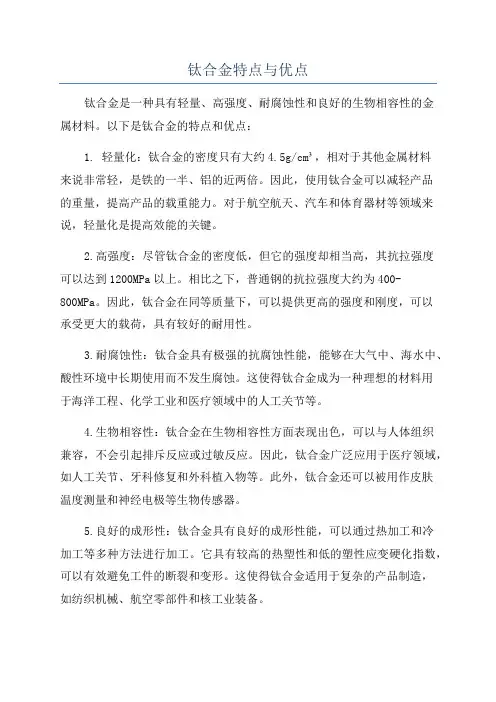 钛合金特点与优点

钛合金是一种具有轻量、高强度、耐腐蚀性和良好的生物相容性的金属材料。以下是钛合金的特点和优点：

1. 轻量化：钛合金的密度只有大约 4.5g/cm³，相对于其他金属材料来说非常轻，是铁的一半、铝的近两倍。因此，使用钛合金可以减轻产品的重量，提高产品的载重能力。对于航空航天、汽车和体育器材等领域来说，轻量化是提高效能的关键。

2.高强度：尽管钛合金的密度低，但它的强度却相当高，其抗拉强度可以达到 1200MPa 以上。相比之下，普通钢的抗拉强度大约为 400-800MPa。因此，钛合金在同等质量下，可以提供更高的强度和刚度，可以承受更大的载荷，具有较好的耐用性。

3.耐腐蚀性：钛合金具有极强的抗腐蚀性能，能够在大气中、海水中、酸性环境中长期使用而不发生腐蚀。这使得钛合金成为一种理想的材料用于海洋工程、化学工业和医疗领域中的人工关节等。

4.生物相容性：钛合金在生物相容性方面表现出色，可以与人体组织兼容，不会引起排斥反应或过敏反应。因此，钛合金广泛应用于医疗领域，如人工关节、牙科修复和外科植入物等。此外，钛合金还可以被用作皮肤温度测量和神经电极等生物传感器。

5.良好的成形性：钛合金具有良好的成形性能，可以通过热加工和冷加工等多种方法进行加工。它具有较高的热塑性和低的塑性应变硬化指数，可以有效避免工件的断裂和变形。这使得钛合金适用于复杂的产品制造，如纺织机械、航空零部件和核工业装备。